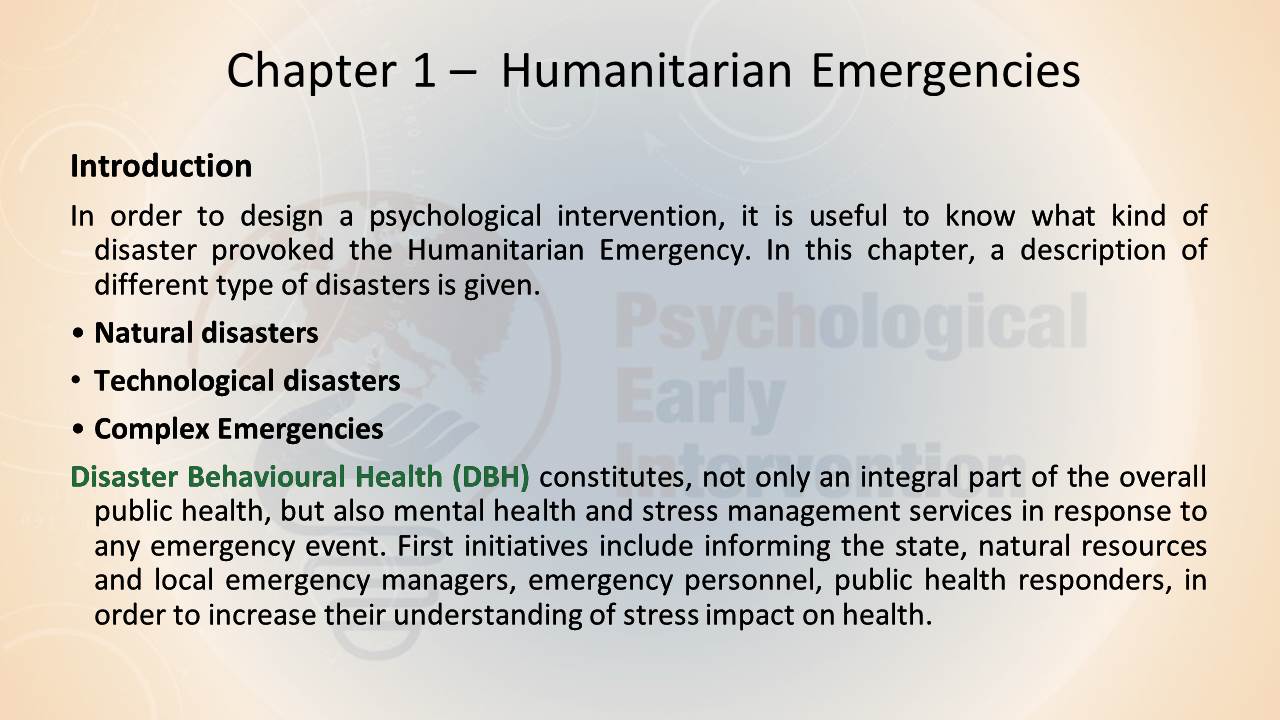 Chapter 1 – Humanitarian Emergencies

Introduction

In order to design a psychological intervention, it is useful to know what kind of disaster provoked the Humanitarian Emergency. In this chapter, a description of different type of disasters is given.

• Natural disasters
• Technological disasters
• Complex Emergencies

Disaster Behavioural Health (DBH) constitutes, not only an integral part of the overall public health, but also mental health and stress management services in response to any emergency event. First initiatives include informing the state, natural resources and local emergency managers, emergency personnel, public health responders, in order to increase their understanding of stress impact on health.

Psychological Early Intervention